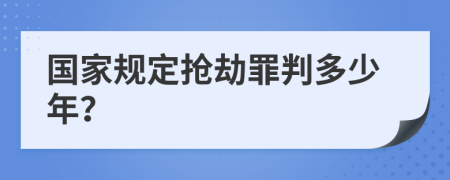 国家规定抢劫罪判多少年?